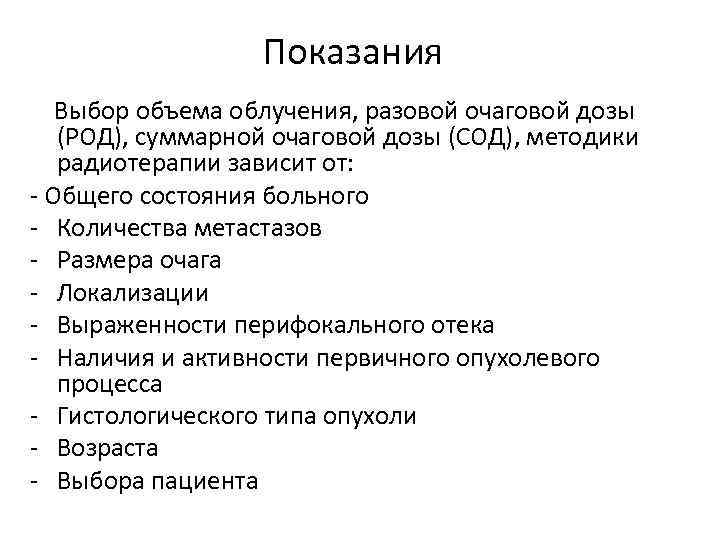 Показания

Выбор объема облучения, разовой очаговой дозы (РОД), суммарной очаговой дозы (СОД), методики радиотерапии зависит от:

- Общего состояния больного
- Количества метастазов
- Размера очага
- Локализации
- Выраженности перифокального отека
- Наличия и активности первичного опухолевого процесса
- Гистологического типа опухоли
- Возраста
- Выбора пациента